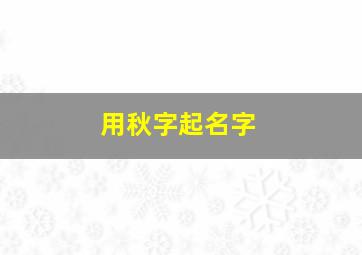 用秋字起名字